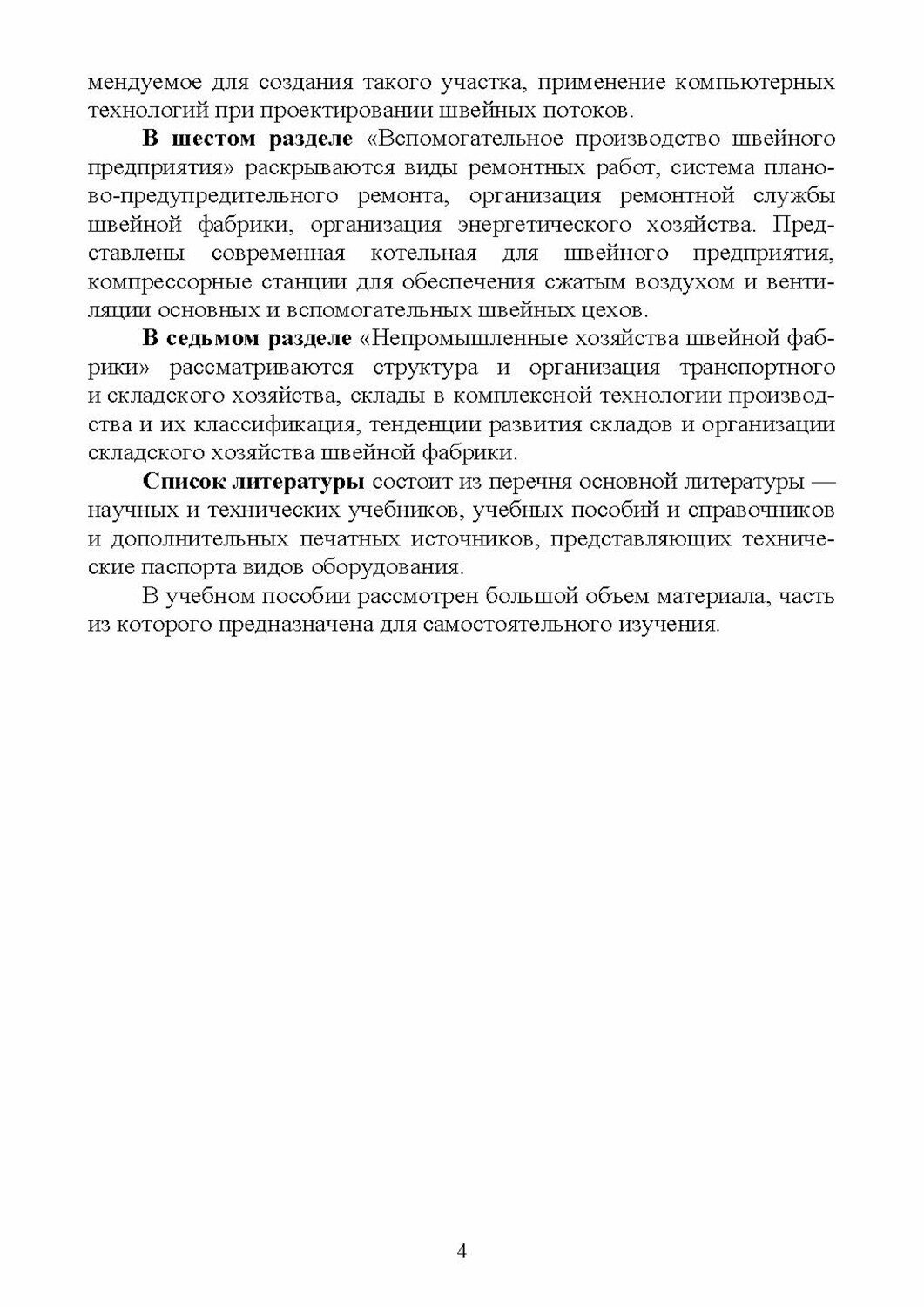 мендуемое для создания такого участка, применение компьютерных технологий при проектировании швейных потоков.

В шестом разделе «Вспомогательное производство швейного предприятия» раскрываются виды ремонтных работ, система планово-предупредительного ремонта, организация ремонтной службы швейной фабрики, организация энергетического хозяйства. Представлены современная котельная для швейного предприятия, компрессорные станции для обеспечения сжатым воздухом и вентиляции основных и вспомогательных швейных цехов.

В седьмом разделе «Непромышленные хозяйства швейной фабрики» рассматриваются структура и организация транспортного и складского хозяйства, склады в комплексной технологии производства и их классификация, тенденции развития складов и организации складского хозяйства швейной фабрики.

Список литературы состоит из перечня основной литературы — научных и технических учебников, учебных пособий и справочников и дополнительных печатных источников, представляющих технические паспорта видов оборудования.

В учебном пособии рассмотрен большой объем материала, часть из которого предназначена для самостоятельного изучения.

4